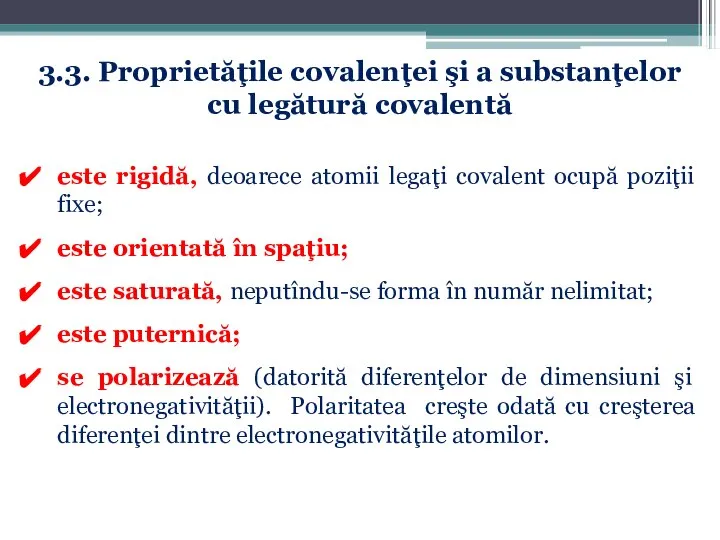 3.3. Proprietăţile covalenţei şi a substanţelor cu legătură covalentă

✔ este rigidă, deoarece atomii legaţi covalent ocupă poziţii fixe;

✔ este orientată în spaţiu;

✔ este saturată, neputîndu-se forma în număr nelimitat;

✔ este puternică;

✔ se polarizează (datorită diferenţelor de dimensiuni şi electronegativităţii). Polaritatea creşte odată cu creşterea diferenţei dintre electronegativităţile atomilor.